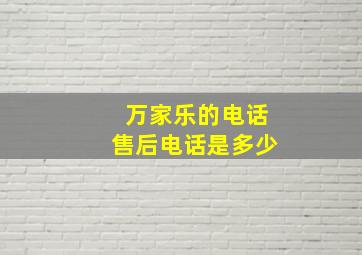 万家乐的电话
售后电话是多少